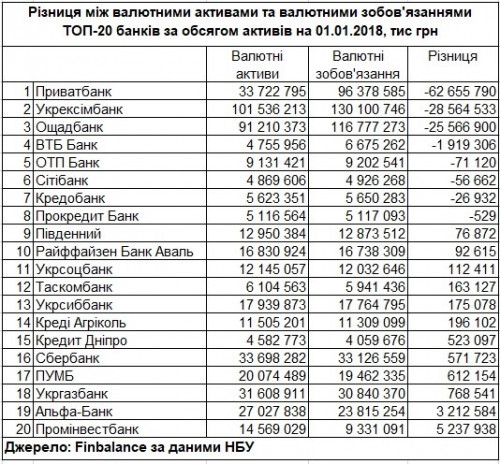 Різниця між валютними активами та валютними зобов'язаннями ТОП-20 банків за обсягом активів на 01.01.2018, тис грн

| | | Валютні активи | Валютні зобов'язання | Різниця |
|---|---|---|---|---|
| 1 | Приватбанк | 33 722 795 | 96 378 585 | -62 655 790 |
| 2 | Укрексімбанк | 101 536 213 | 130 100 746 | -28 564 533 |
| 3 | Ощадбанк | 91 210 373 | 116 777 273 | -25 566 900 |
| 4 | ВТБ Банк | 4 755 956 | 6 675 262 | -1 919 306 |
| 5 | ОТП Банк | 9 131 421 | 9 202 541 | -71 120 |
| 6 | Сітібанк | 4 869 606 | 4 926 268 | -56 662 |
| 7 | Кредобанк | 5 623 351 | 5 650 283 | -26 932 |
| 8 | Прокредит Банк | 5 116 564 | 5 117 093 | -529 |
| 9 | Південний | 12 950 384 | 12 873 512 | 76 872 |
| 10 | Райффайзен Банк Аваль | 16 830 924 | 16 738 309 | 92 615 |
| 11 | Укрсоцбанк | 12 145 057 | 12 032 646 | 112 411 |
| 12 | Таскомбанк | 6 104 563 | 5 941 436 | 163 127 |
| 13 | Укрсиббанк | 17 939 873 | 17 764 795 | 175 078 |
| 14 | Креді Агріколь | 11 505 201 | 11 309 099 | 196 102 |
| 15 | Кредит Дніпро | 4 582 773 | 4 059 676 | 523 097 |
| 16 | Сбербанк | 33 698 282 | 33 126 559 | 571 723 |
| 17 | ПУМБ | 20 074 489 | 19 462 335 | 612 154 |
| 18 | Укргазбанк | 31 608 911 | 30 840 370 | 768 541 |
| 19 | Альфа-Банк | 27 027 838 | 23 815 254 | 3 212 584 |
| 20 | Промінвестбанк | 14 569 029 | 9 331 091 | 5 237 938 |

Джерело: Finbalance за даними НБУ